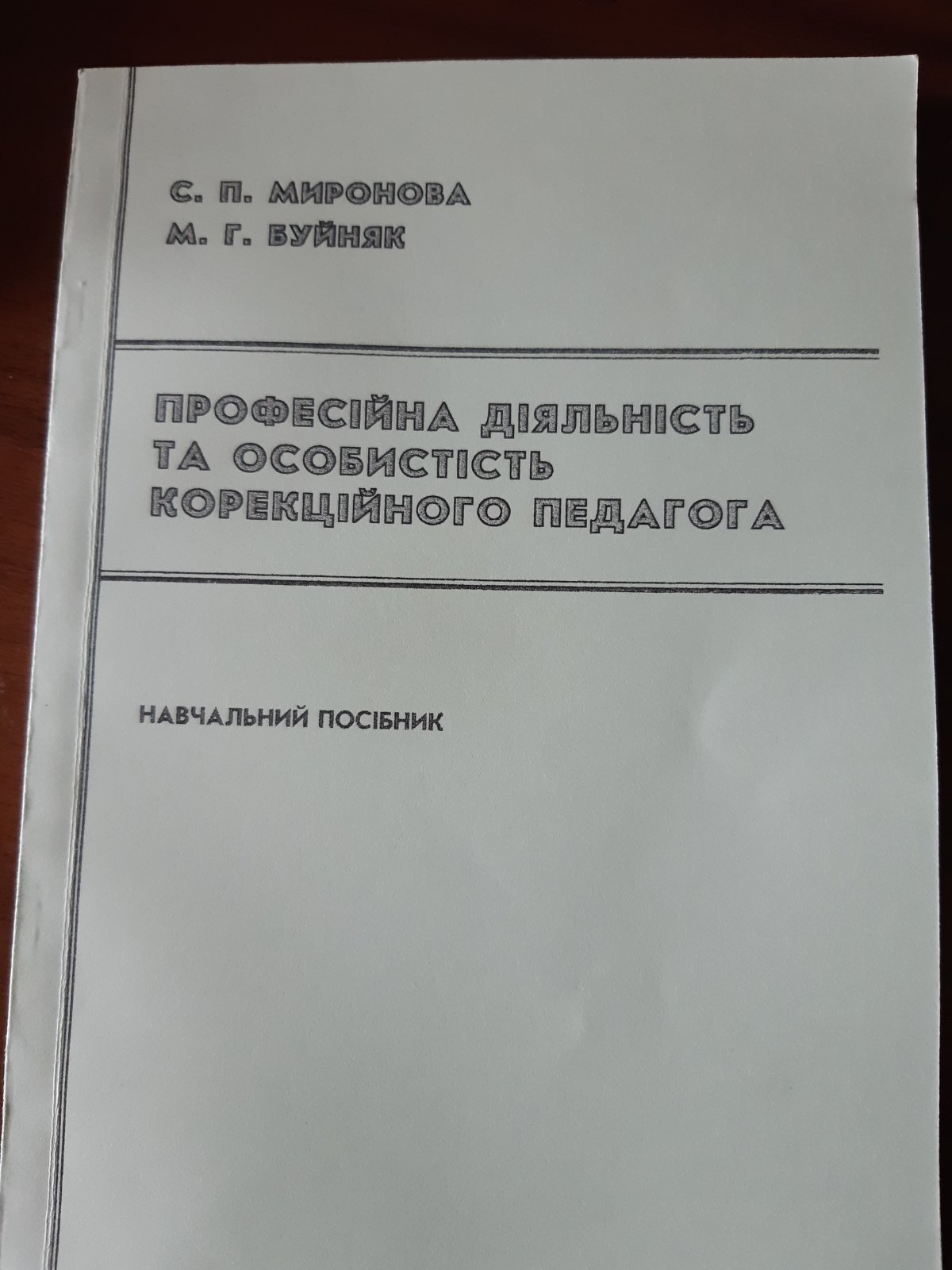 С. П. МИРОНОВА
М. Г. БУЙНЯК

ПРОФЕСІЙНА ДІЯЛЬНІСТЬ
ТА ОСОБИСТІСТЬ
КОРЕКЦІЙНОГО ПЕДАГОГА

НАВЧАЛЬНИЙ ПОСІБНИК